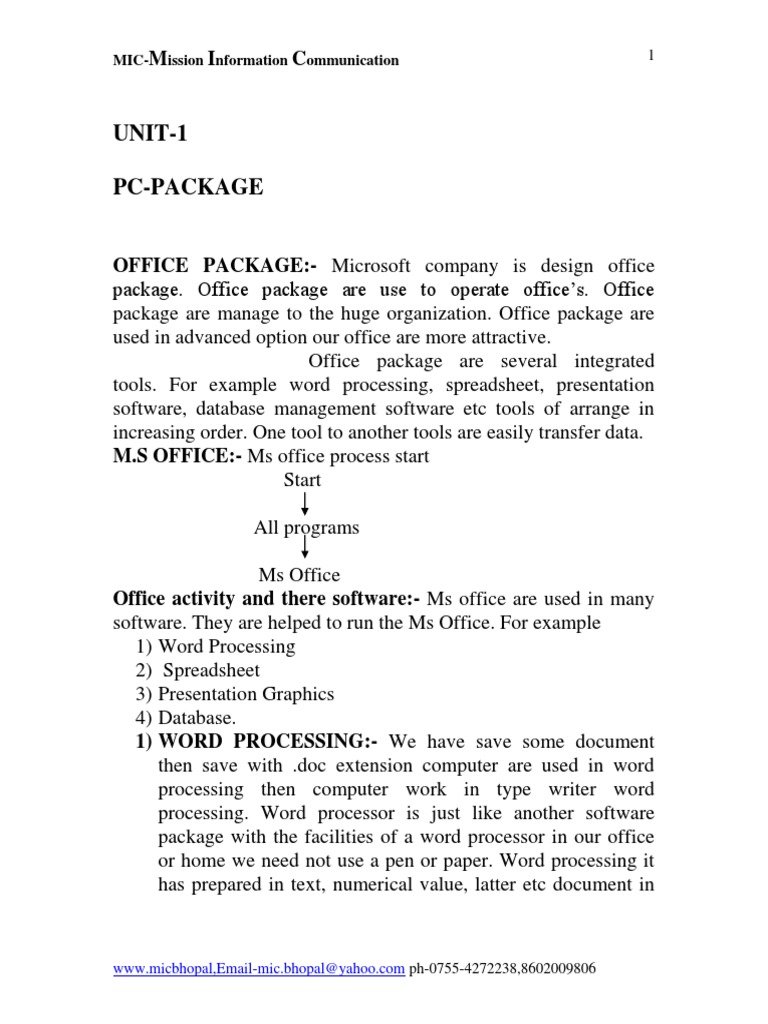 MIC-Mission Information Communication

1

UNIT-1

PC-PACKAGE

OFFICE PACKAGE:- Microsoft company is design office package. Office package are use to operate office's. Office package are manage to the huge organization. Office package are used in advanced option our office are more attractive.

Office package are several integrated tools. For example word processing, spreadsheet, presentation software, database management software etc tools of arrange in increasing order. One tool to another tools are easily transfer data.

M.S OFFICE:- Ms office process start

Start

All programs

Ms Office

Office activity and there software:- Ms office are used in many software. They are helped to run the Ms Office. For example

1) Word Processing
2) Spreadsheet
3) Presentation Graphics
4) Database.

1) WORD PROCESSING:- We have save some document then save with .doc extension computer are used in word processing then computer work in type writer word processing. Word processor is just like another software package with the facilities of a word processor in our office or home we need not use a pen or paper. Word processing it has prepared in text, numerical value, latter etc document in

www.micbhopal,Email-mic.bhopal@yahoo.com ph-0755-4272238,8602009806